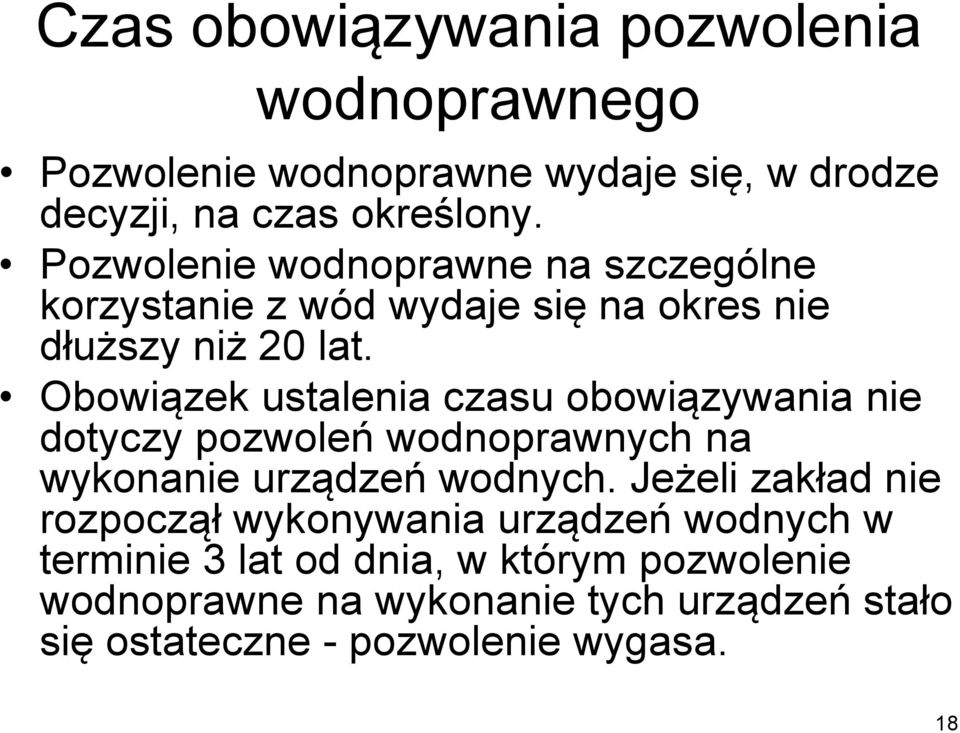 Czas obowiązywania pozwolenia wodnoprawnego

• Pozwolenie wodnoprawne wydaje się, w drodze decyzji, na czas określony.
• Pozwolenie wodnoprawne na szczególne korzystanie z wód wydaje się na okres nie dłuższy niż 20 lat.
• Obowiązek ustalenia czasu obowiązywania nie dotyczy pozwoleń wodnoprawnych na wykonanie urządzeń wodnych. Jeżeli zakład nie rozpoczął wykonywania urządzeń wodnych w terminie 3 lat od dnia, w którym pozwolenie wodnoprawne na wykonanie tych urządzeń stało się ostateczne - pozwolenie wygasa.

18